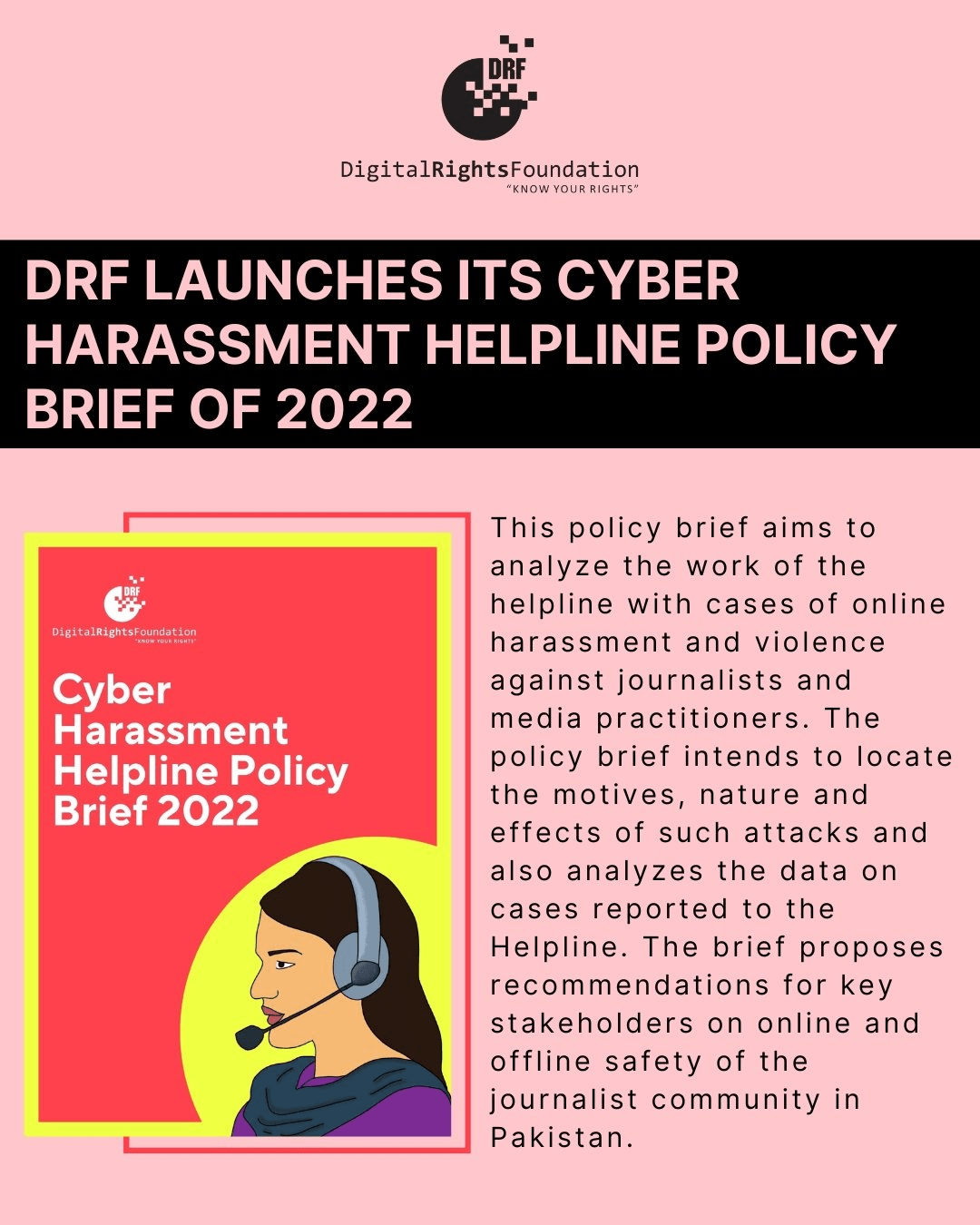 DRF

DigitalRightsFoundation
"KNOW YOUR RIGHTS"

DRF LAUNCHES ITS CYBER HARASSMENT HELPLINE POLICY BRIEF OF 2022

DRF

DigitalRightsFoundation
"KNOW YOUR RIGHTS"

Cyber Harassment Helpline Policy Brief 2022

This policy brief aims to analyze the work of the helpline with cases of online harassment and violence against journalists and media practitioners. The policy brief intends to locate the motives, nature and effects of such attacks and also analyzes the data on cases reported to the Helpline. The brief proposes recommendations for key stakeholders on online and offline safety of the journalist community in Pakistan.